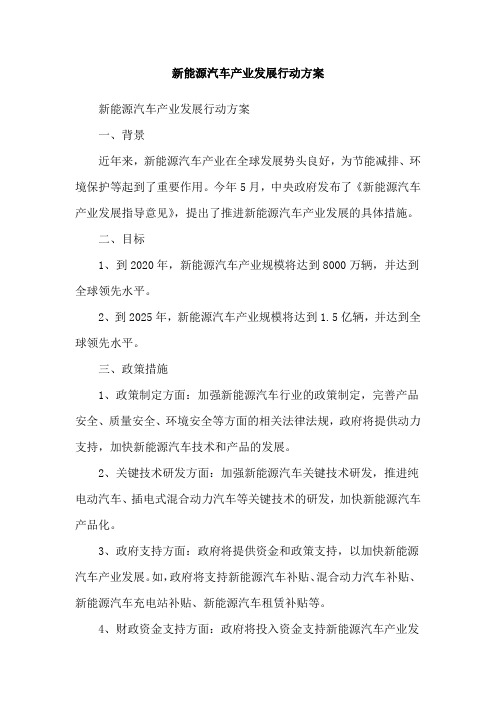 新能源汽车产业发展行动方案

新能源汽车产业发展行动方案

一、背景

近年来，新能源汽车产业在全球发展势头良好，为节能减排、环境保护等起到了重要作用。今年5月，中央政府发布了《新能源汽车产业发展指导意见》，提出了推进新能源汽车产业发展的具体措施。

二、目标

1、到2020年，新能源汽车产业规模将达到8000万辆，并达到全球领先水平。

2、到2025年，新能源汽车产业规模将达到1.5亿辆，并达到全球领先水平。

三、政策措施

1、政策制定方面：加强新能源汽车行业的政策制定，完善产品安全、质量安全、环境安全等方面的相关法律法规，政府将提供动力支持，加快新能源汽车技术和产品的发展。

2、关键技术研发方面：加强新能源汽车关键技术研发，推进纯电动汽车、插电式混合动力汽车等关键技术的研发，加快新能源汽车产品化。

3、政府支持方面：政府将提供资金和政策支持，以加快新能源汽车产业发展。如，政府将支持新能源汽车补贴、混合动力汽车补贴、新能源汽车充电站补贴、新能源汽车租赁补贴等。

4、财政资金支持方面：政府将投入资金支持新能源汽车产业发